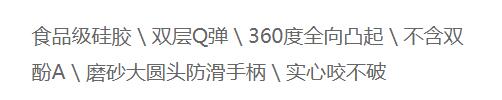 食品级硅胶 \ 双层Q弹 \ 360度全向凸起 \ 不含双酚A \ 磨砂大圆头防滑手柄 \ 实心咬不破